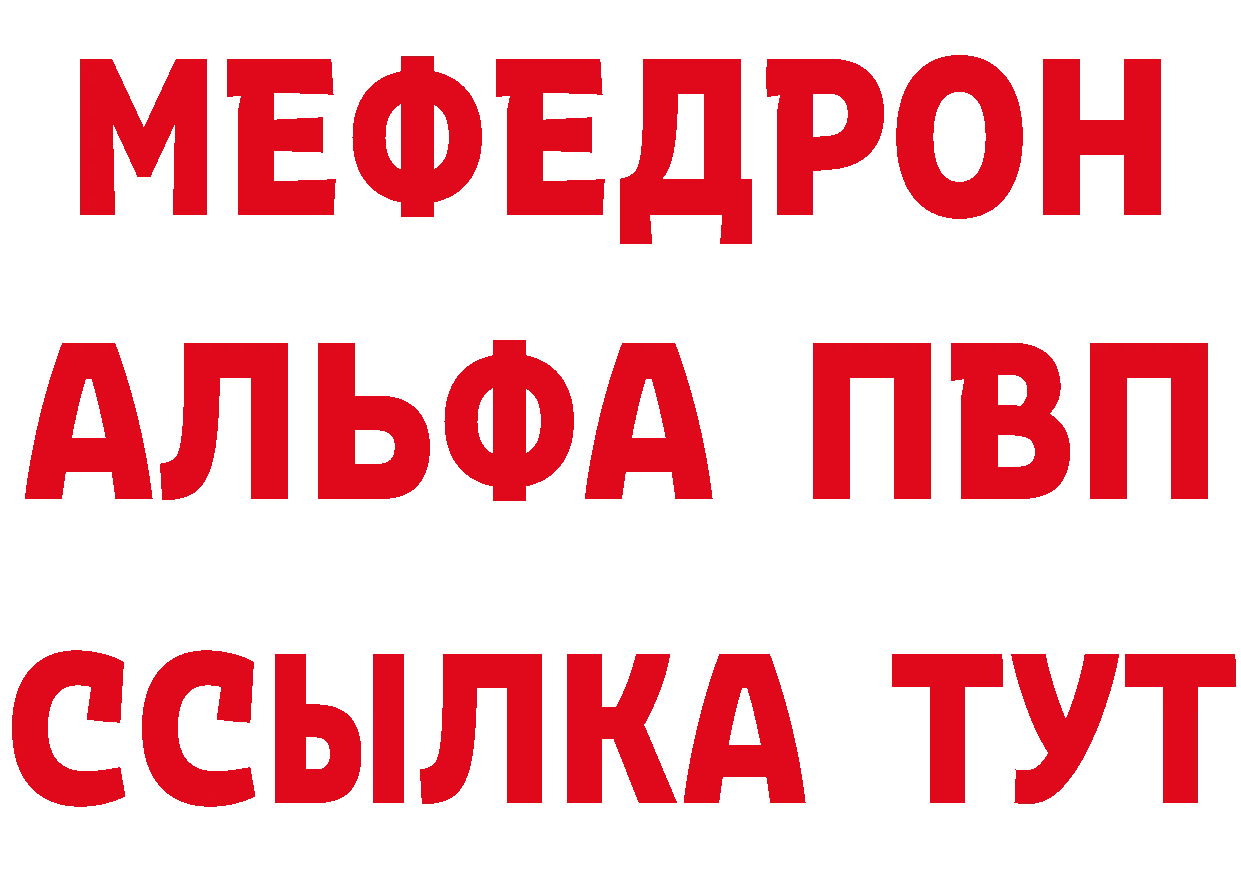 МЕФЕДРОН
АЛЬФА ПВП
ССЫЛКА ТУТ